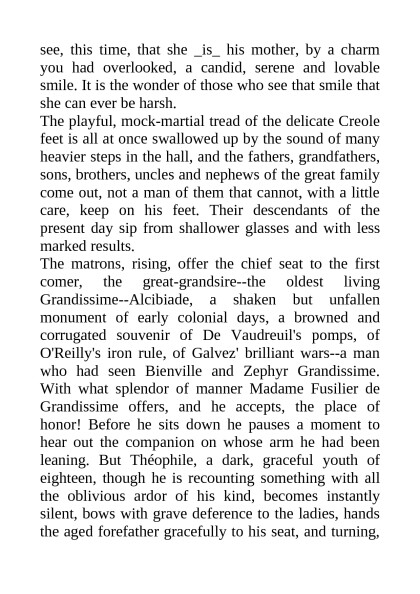 see, this time, that she _is_ his mother, by a charm you had overlooked, a candid, serene and lovable smile. It is the wonder of those who see that smile that she can ever be harsh.
The playful, mock-martial tread of the delicate Creole feet is all at once swallowed up by the sound of many heavier steps in the hall, and the fathers, grandfathers, sons, brothers, uncles and nephews of the great family come out, not a man of them that cannot, with a little care, keep on his feet. Their descendants of the present day sip from shallower glasses and with less marked results.
The matrons, rising, offer the chief seat to the first comer, the great-grandsire--the oldest living Grandissime--Alcibiade, a shaken but unfallen monument of early colonial days, a browned and corrugated souvenir of De Vaudreuil's pomps, of O'Reilly's iron rule, of Galvez' brilliant wars--a man who had seen Bienville and Zephyr Grandissime. With what splendor of manner Madame Fusilier de Grandissime offers, and he accepts, the place of honor! Before he sits down he pauses a moment to hear out the companion on whose arm he had been leaning. But Théophile, a dark, graceful youth of eighteen, though he is recounting something with all the oblivious ardor of his kind, becomes instantly silent, bows with grave deference to the ladies, hands the aged forefather gracefully to his seat, and turning,